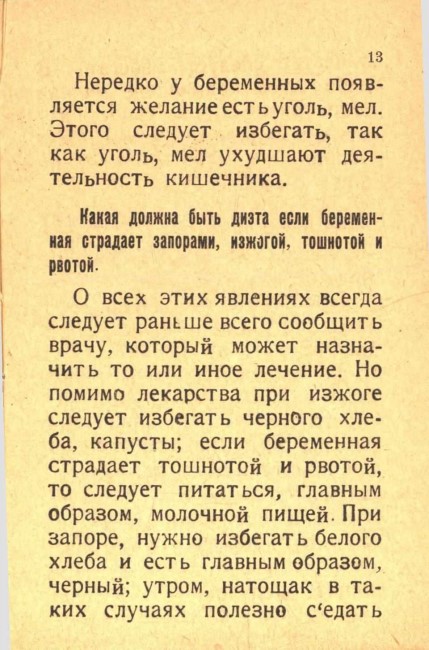 13

Нередко у беременных появляется желание есть уголь, мел. Этого следует избегать, так как уголь, мел ухудшают деятельность кишечника.

Какая должна быть диэта если беременная страдает запорами, изжогой, тошнотой и рвотой.

О всех этих явлениях всегда следует раньше всего сообщить врачу, который может назначить то или иное лечение. Но помимо лекарства при изжоге следует избегать черного хлеба, капусты; если беременная страдает тошнотой и рвотой, то следует питаться, главным образом, молочной пищей. При запоре, нужно избегать белого хлеба и есть главным образом, черный; утром, натощак в таких случаях полезно с'едать